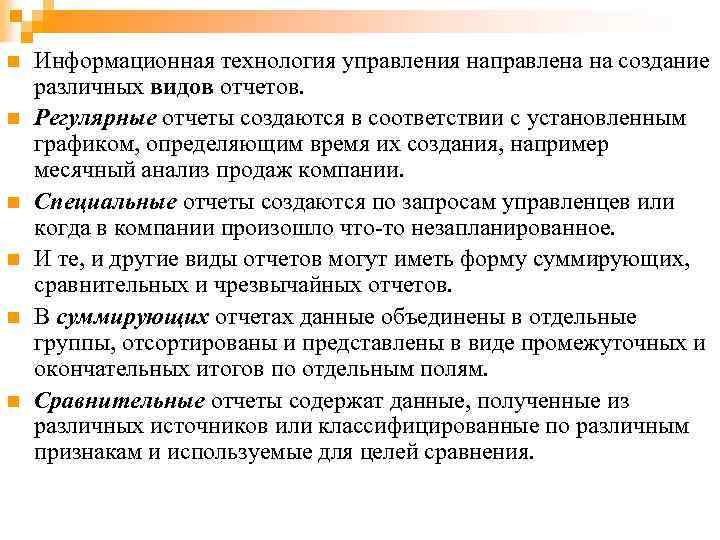 Информационная технология управления направлена на создание различных видов отчетов.

Регулярные отчеты создаются в соответствии с установленным графиком, определяющим время их создания, например месячный анализ продаж компании.

Специальные отчеты создаются по запросам управленцев или когда в компании произошло что-то незапланированное.

И те, и другие виды отчетов могут иметь форму суммирующих, сравнительных и чрезвычайных отчетов.

В суммирующих отчетах данные объединены в отдельные группы, отсортированы и представлены в виде промежуточных и окончательных итогов по отдельным полям.

Сравнительные отчеты содержат данные, полученные из различных источников или классифицированные по различным признакам и используемые для целей сравнения.